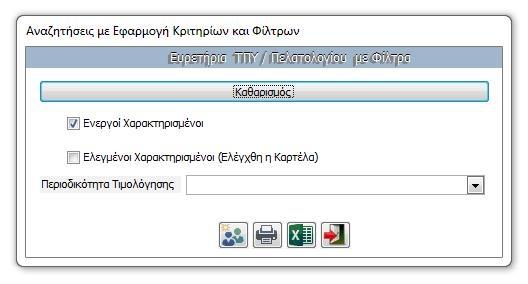 Αναζητήσεις με Εφαρμογή Κριτηρίων και Φίλτρων

Ευρετήρια ΤΠΥ / Πελατολογίου με Φίλτρα

Καθαρισμός

Ενεργοί Χαρακτηρισμένοι

Ελεγμένοι Χαρακτηρισμένοι (Ελέγχθη η Καρτέλα)

Περιοδικότητα Τιμολόγησης